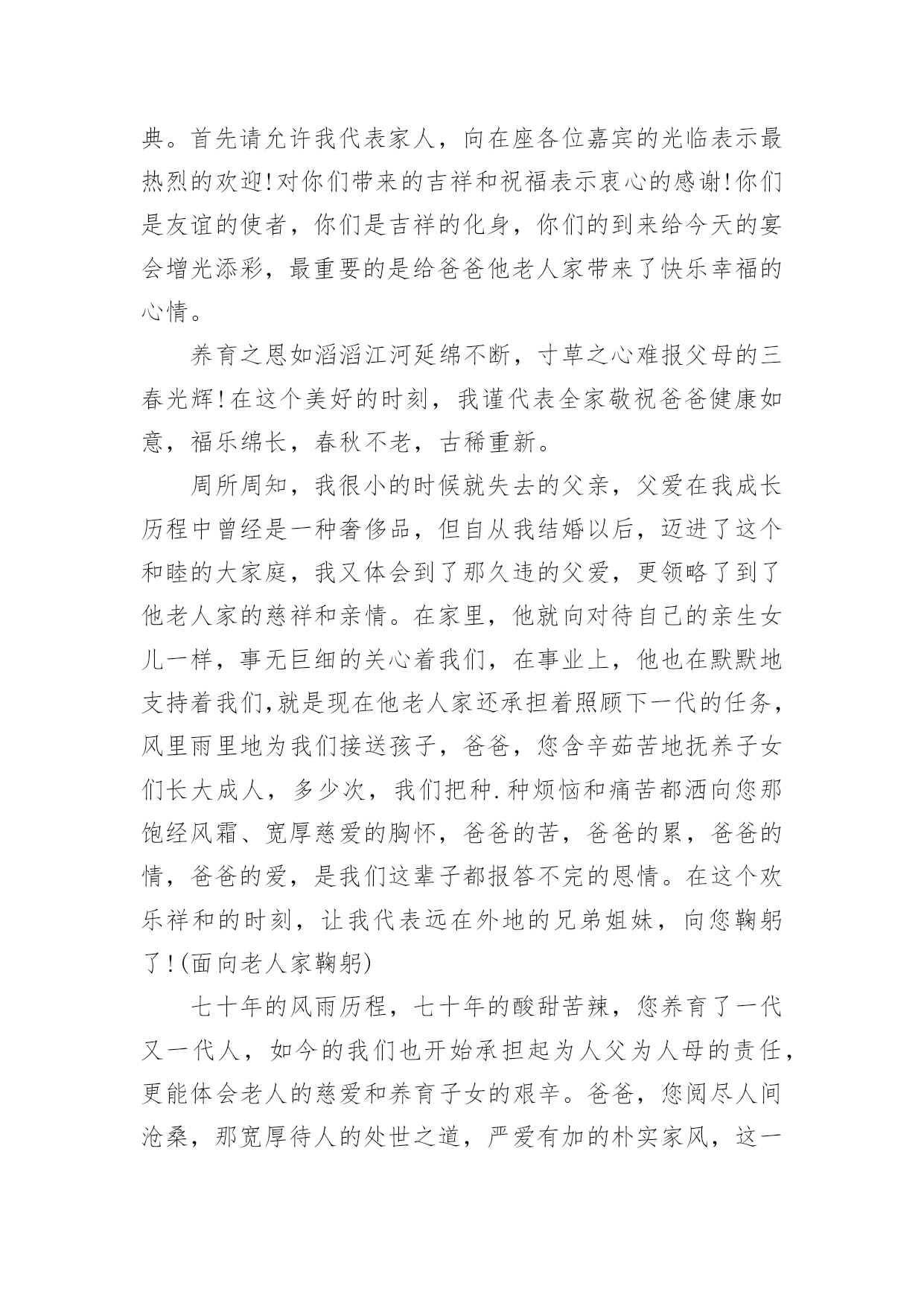 典。首先请允许我代表家人，向在座各位嘉宾的光临表示最热烈的欢迎!对你们带来的吉祥和祝福表示衷心的感谢!你们是友谊的使者，你们是吉祥的化身，你们的到来给今天的宴会增光添彩，最重要的是给爸爸他老人家带来了快乐幸福的心情。

养育之恩如滔滔江河延绵不断，寸草之心难报父母的三春光辉!在这个美好的时刻，我谨代表全家敬祝爸爸健康如意，福乐绵长，春秋不老，古稀重新。

周所周知，我很小的时候就失去的父亲，父爱在我成长历程中曾经是一种奢侈品，但自从我结婚以后，迈进了这个和睦的大家庭，我又体会到了那久违的父爱，更领略了到了他老人家的慈祥和亲情。在家里，他就向对待自己的亲生女儿一样，事无巨细的关心着我们，在事业上，他也在默默地支持着我们,就是现在他老人家还承担着照顾下一代的任务，风里雨里地为我们接送孩子，爸爸，您含辛茹苦地抚养子女们长大成人，多少次，我们把种.种烦恼和痛苦都洒向您那饱经风霜、宽厚慈爱的胸怀，爸爸的苦，爸爸的累，爸爸的情，爸爸的爱，是我们这辈子都报答不完的恩情。在这个欢乐祥和的时刻，让我代表远在外地的兄弟姐妹，向您鞠躬了!(面向老人家鞠躬)

七十年的风雨历程，七十年的酸甜苦辣，您养育了一代又一代人，如今的我们也开始承担起为人父为人母的责任，更能体会老人的慈爱和养育子女的艰辛。爸爸，您阅尽人间沧桑，那宽厚待人的处世之道，严爱有加的朴实家风，这一